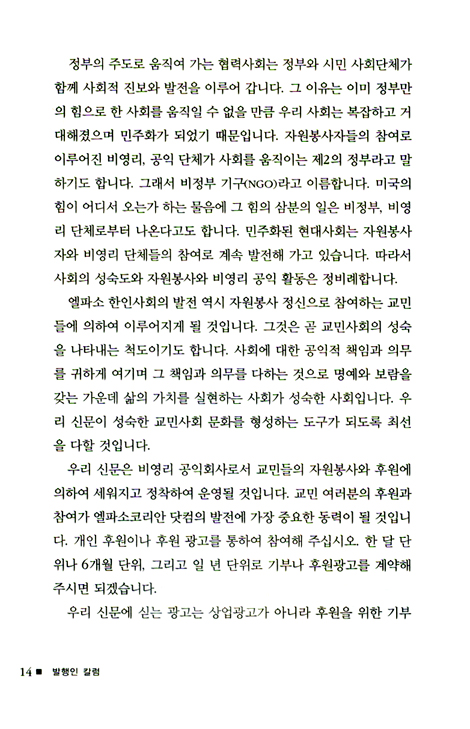 정부의 주도로 움직여 가는 협력사회는 정부와 시민 사회단체가 함께 사회적 진보와 발전을 이루어 갑니다. 그 이유는 이미 정부만의 힘으로 한 사회를 움직일 수 없을 만큼 우리 사회는 복잡하고 거대해졌으며 민주화가 되었기 때문입니다. 자원봉사자들의 참여로 이루어진 비영리, 공익 단체가 사회를 움직이는 제2의 정부라고 말하기도 합니다. 그래서 비정부 기구(NGO)라고 이름합니다. 미국의 힘이 어디서 오는가 하는 물음에 그 힘의 삼분의 일은 비정부, 비영리 단체로부터 나온다고도 합니다. 민주화된 현대사회는 자원봉사자와 비영리 단체들의 참여로 계속 발전해 가고 있습니다. 따라서 사회의 성숙도와 자원봉사와 비영리 공익 활동은 정비례합니다.

엘파소 한인사회의 발전 역시 자원봉사 정신으로 참여하는 교민들에 의하여 이루어지게 될 것입니다. 그것은 곧 교민사회의 성숙을 나타내는 척도이기도 합니다. 사회에 대한 공익적 책임과 의무를 귀하게 여기며 그 책임과 의무를 다하는 것으로 명예와 보람을 갖는 가운데 삶의 가치를 실현하는 사회가 성숙한 사회입니다. 우리 신문이 성숙한 교민사회 문화를 형성하는 도구가 되도록 최선을 다할 것입니다.

우리 신문은 비영리 공익회사로서 교민들의 자원봉사와 후원에 의하여 세워지고 정착하여 운영될 것입니다. 교민 여러분의 후원과 참여가 엘파소코리안 닷컴의 발전에 가장 중요한 동력이 될 것입니다. 개인 후원이나 후원 광고를 통하여 참여해 주십시오. 한 달 단위나 6개월 단위, 그리고 일 년 단위로 기부나 후원광고를 계약해 주시면 되겠습니다.

우리 신문에 싣는 광고는 상업광고가 아니라 후원을 위한 기부

14 ■ 발행인 칼럼